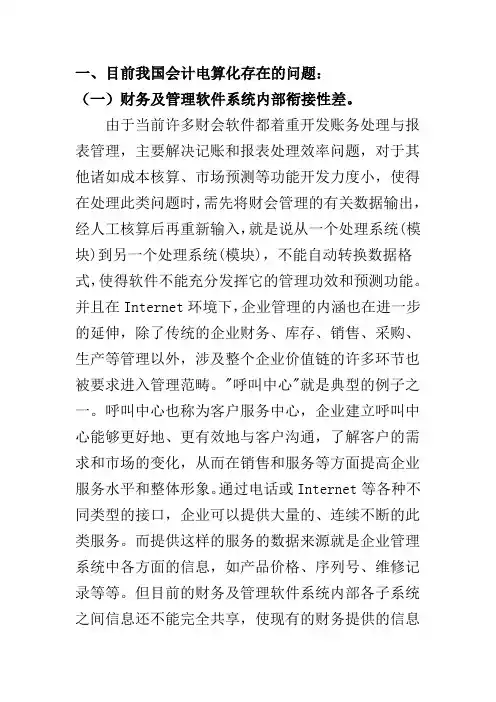 一、目前我国会计电算化存在的问题：

（一）财务及管理软件系统内部衔接性差。

由于当前许多财会软件都着重开发账务处理与报表管理，主要解决记账和报表处理效率问题，对于其他诸如成本核算、市场预测等功能开发力度小，使得在处理此类问题时，需先将财会管理的有关数据输出，经人工核算后再重新输入，就是说从一个处理系统(模块)到另一个处理系统(模块)，不能自动转换数据格式，使得软件不能充分发挥它的管理功效和预测功能。并且在 Internet 环境下，企业管理的内涵也在进一步的延伸，除了传统的企业财务、库存、销售、采购、生产等管理以外，涉及整个企业价值链的许多环节也被要求进入管理范畴。"呼叫中心"就是典型的例子之一。呼叫中心也称为客户服务中心，企业建立呼叫中心能够更好地、更有效地与客户沟通，了解客户的需求和市场的变化，从而在销售和服务等方面提高企业服务水平和整体形象。通过电话或 Internet 等各种不同类型的接口，企业可以提供大量的、连续不断的此类服务。而提供这样的服务的数据来源就是企业管理系统中各方面的信息，如产品价格、序列号、维修记录等等。但目前的财务及管理软件系统内部各子系统之间信息还不能完全共享，使现有的财务提供的信息